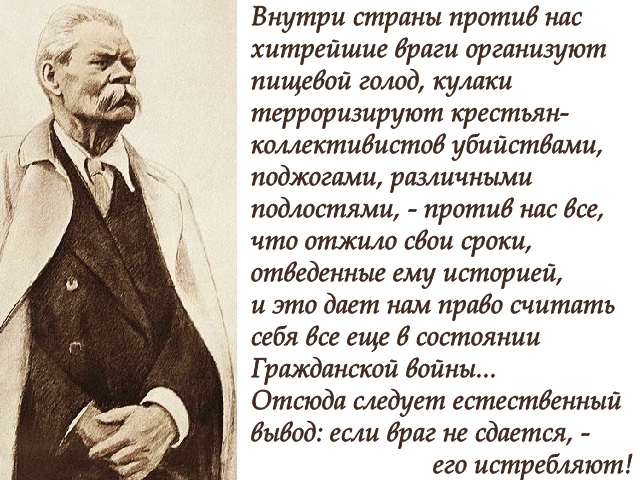 Внутри страны против нас хитрейшие враги организуют пищевой голод, кулаки терроризируют крестьян-коллективистов убийствами, поджогами, различными подлостями, - против нас все, что отжило свои сроки, отведенные ему историей, и это дает нам право считать себя все еще в состоянии Гражданской войны...
Отсюда следует естественный вывод: если враг не сдается, - его истребляют!